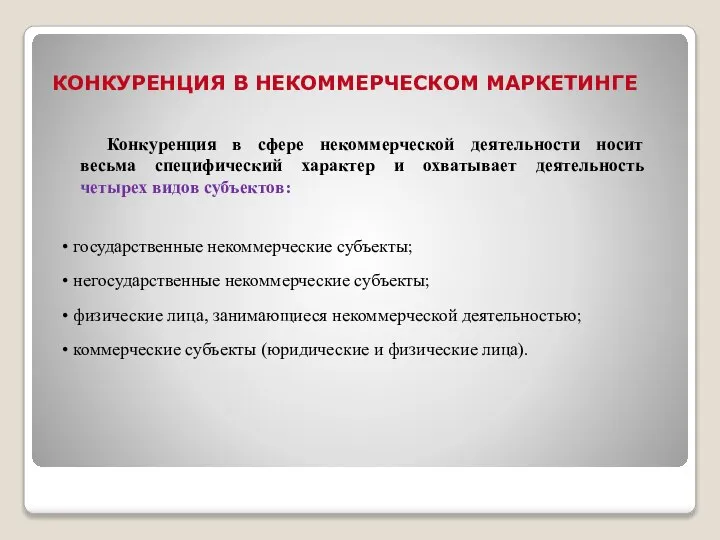 КОНКУРЕНЦИЯ В НЕКОММЕРЧЕСКОМ МАРКЕТИНГЕ

Конкуренция в сфере некоммерческой деятельности носит весьма специфический характер и охватывает деятельность четырех видов субъектов:

• государственные некоммерческие субъекты;

• негосударственные некоммерческие субъекты;

• физические лица, занимающиеся некоммерческой деятельностью;

• коммерческие субъекты (юридические и физические лица).